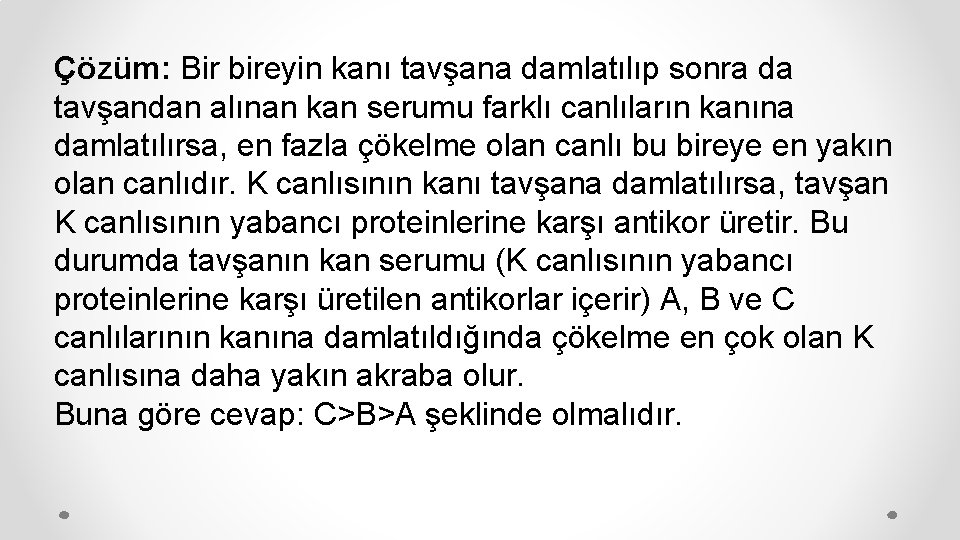 Çözüm: Bir bireyin kanı tavşana damlatılıp sonra da tavşandan alınan kan serumu farklı canlıların kanına damlatılırsa, en fazla çökelme olan canlı bu bireye en yakın olan canlıdır. K canlısının kanı tavşana damlatılırsa, tavşan K canlısının yabancı proteinlerine karşı antikor üretir. Bu durumda tavşanın kan serumu (K canlısının yabancı proteinlerine karşı üretilen antikorlar içerir) A, B ve C canlılarının kanına damlatıldığında çökelme en çok olan K canlısına daha yakın akraba olur.
Buna göre cevap: C>B>A şeklinde olmalıdır.